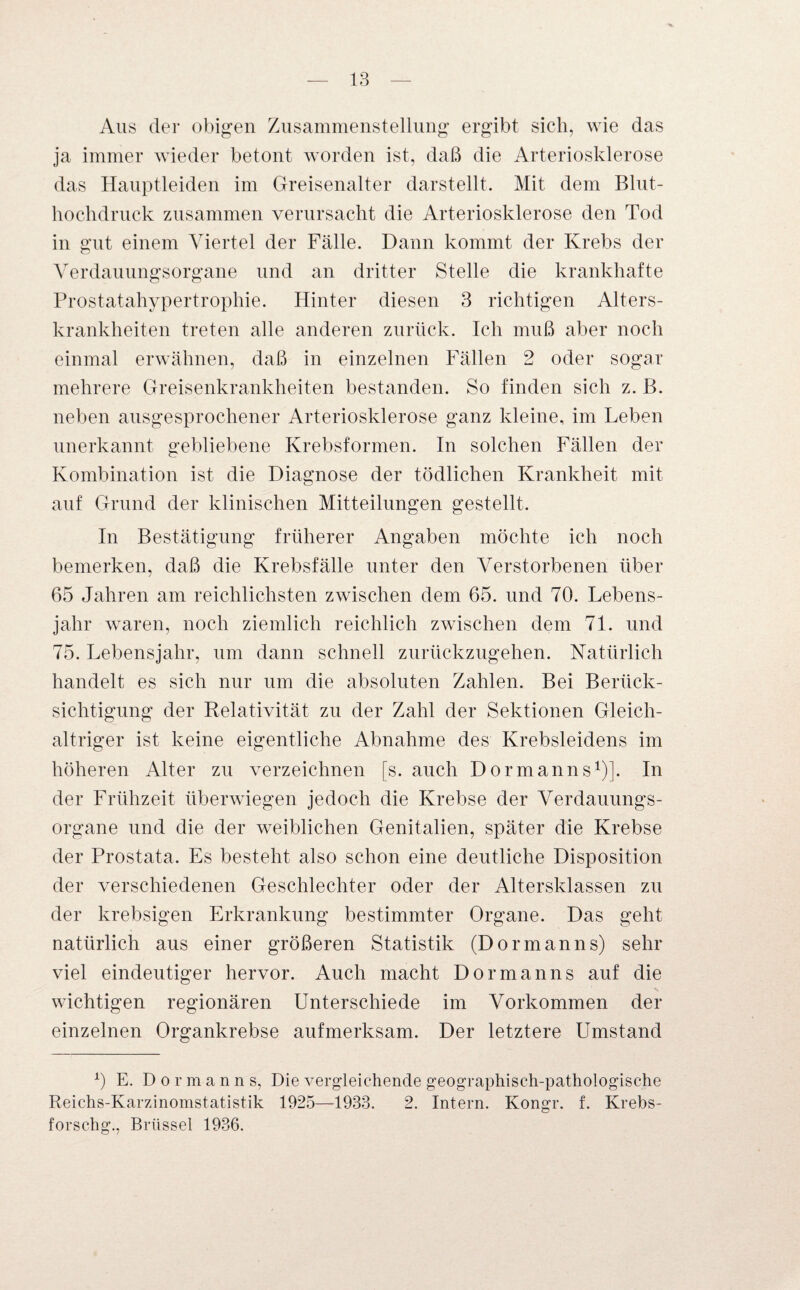 — 13 —

Aus der obigen Zusammenstellung ergibt sich, wie das ja immer wieder betont worden ist, daß die Arteriosklerose das Hauptleiden im Greisenalter darstellt. Mit dem Bluthochdruck zusammen verursacht die Arteriosklerose den Tod in gut einem Viertel der Fälle. Dann kommt der Krebs der Verdauungsorgane und an dritter Stelle die krankhafte Prostatahypertrophie. Hinter diesen 3 richtigen Alterskrankheiten treten alle anderen zurück. Ich muß aber noch einmal erwähnen, daß in einzelnen Fällen 2 oder sogar mehrere Greisenkrankheiten bestanden. So finden sich z. B. neben ausgesprochener Arteriosklerose ganz kleine, im Leben unerkannt gebliebene Krebsformen. In solchen Fällen der Kombination ist die Diagnose der tödlichen Krankheit mit auf Grund der klinischen Mitteilungen gestellt.

In Bestätigung früherer Angaben möchte ich noch bemerken, daß die Krebsfälle unter den Verstorbenen über 65 Jahren am reichlichsten zwischen dem 65. und 70. Lebensjahr waren, noch ziemlich reichlich zwischen dem 71. und 75. Lebensjahr, um dann schnell zurückzugehen. Natürlich handelt es sich nur um die absoluten Zahlen. Bei Berücksichtigung der Relativität zu der Zahl der Sektionen Gleichaltriger ist keine eigentliche Abnahme des Krebsleidens im höheren Alter zu verzeichnen [s. auch Dormanns$^1$)]. In der Frühzeit überwiegen jedoch die Krebse der Verdauungsorgane und die der weiblichen Genitalien, später die Krebse der Prostata. Es besteht also schon eine deutliche Disposition der verschiedenen Geschlechter oder der Altersklassen zu der krebsigen Erkrankung bestimmter Organe. Das geht natürlich aus einer größeren Statistik (Dormanns) sehr viel eindeutiger hervor. Auch macht Dormanns auf die wichtigen regionären Unterschiede im Vorkommen der einzelnen Organkrebse aufmerksam. Der letztere Umstand

$^1$) E. Dormanns, Die vergleichende geographisch-pathologische Reichs-Karzinomstatistik 1925—1933. 2. Intern. Kongr. f. Krebsforschg., Brüssel 1936.